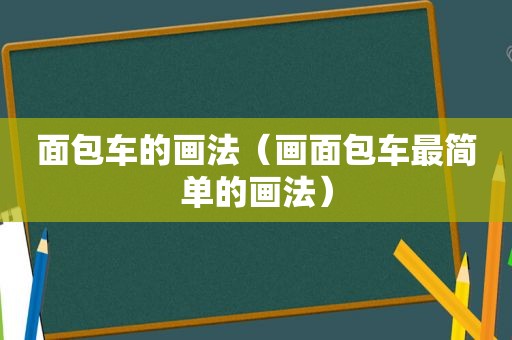 面包车的画法（画面包车最简单的画法）